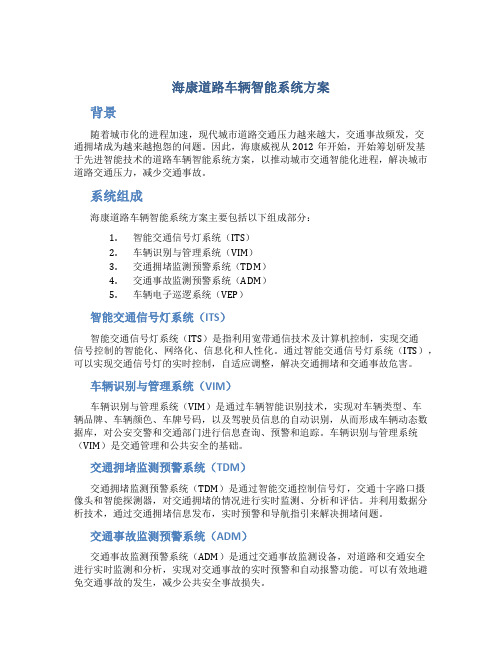 海康道路车辆智能系统方案

背景

随着城市化的进程加速，现代城市道路交通压力越来越大，交通事故频发，交通拥堵成为越来越抱怨的问题。因此，海康威视从 2012 年开始，开始筹划研发基于先进智能技术的道路车辆智能系统方案，以推动城市交通智能化进程，解决城市道路交通压力，减少交通事故。

系统组成

海康道路车辆智能系统方案主要包括以下组成部分：

1. 智能交通信号灯系统（ITS）
2. 车辆识别与管理系统（VIM）
3. 交通拥堵监测预警系统（TDM）
4. 交通事故监测预警系统（ADM）
5. 车辆电子巡逻系统（VEP）

智能交通信号灯系统（ITS）

智能交通信号灯系统（ITS）是指利用宽带通信技术及计算机控制，实现交通信号控制的智能化、网络化、信息化和人性化。通过智能交通信号灯系统（ITS），可以实现交通信号灯的实时控制，自适应调整，解决交通拥堵和交通事故危害。

车辆识别与管理系统（VIM）

车辆识别与管理系统（VIM）是通过车辆智能识别技术，实现对车辆类型、车辆品牌、车辆颜色、车牌号码，以及驾驶员信息的自动识别，从而形成车辆动态数据库，对公安交警和交通部门进行信息查询、预警和追踪。车辆识别与管理系统（VIM）是交通管理和公共安全的基础。

交通拥堵监测预警系统（TDM）

交通拥堵监测预警系统（TDM）是通过智能交通控制信号灯，交通十字路口摄像头和智能探测器，对交通拥堵的情况进行实时监测、分析和评估。并利用数据分析技术，通过交通拥堵信息发布，实时预警和导航指引来解决拥堵问题。

交通事故监测预警系统（ADM）

交通事故监测预警系统（ADM）是通过交通事故监测设备，对道路和交通安全进行实时监测和分析，实现对交通事故的实时预警和自动报警功能。可以有效地避免交通事故的发生，减少公共安全事故损失。